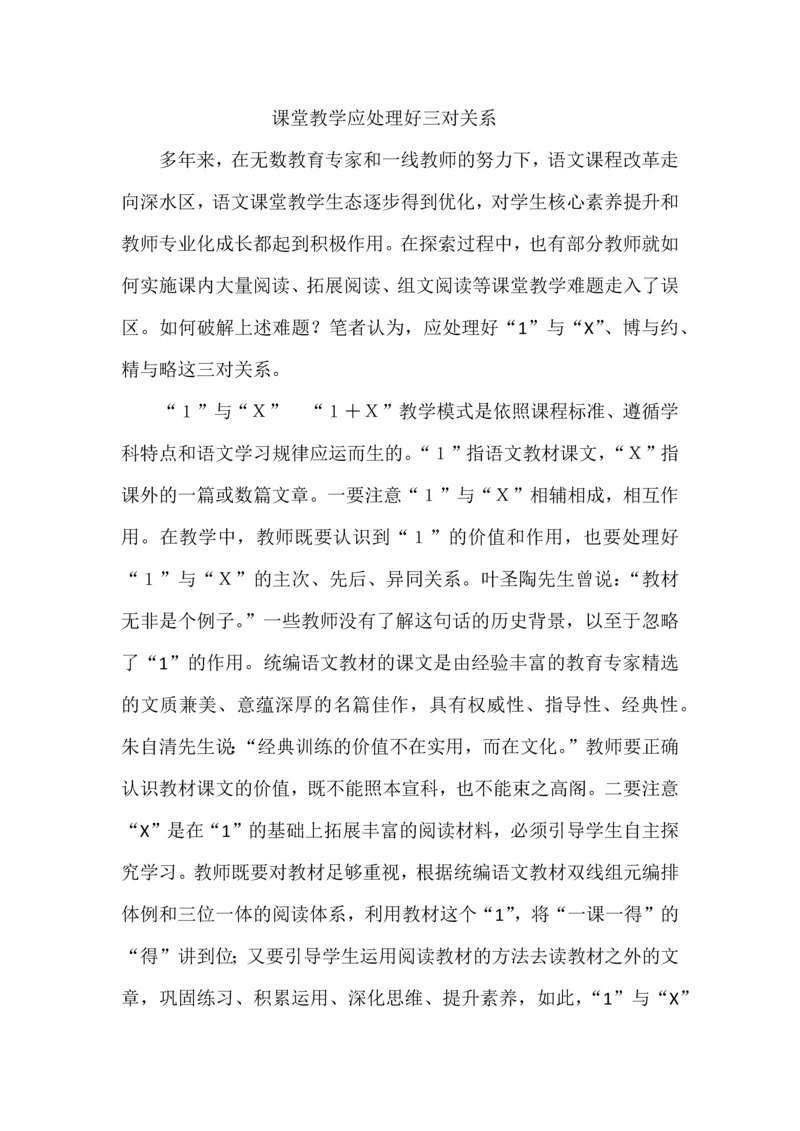 课堂教学应处理好三对关系

多年来，在无数教育专家和一线教师的努力下，语文课程改革走向深水区，语文课堂教学生态逐步得到优化，对学生核心素养提升和教师专业化成长都起到积极作用。在探索过程中，也有部分教师就如何实施课内大量阅读、拓展阅读、组文阅读等课堂教学难题走入了误区。如何破解上述难题？笔者认为，应处理好“1”与“X”、博与约、精与略这三对关系。

“１”与“Ｘ”　“１＋Ｘ”教学模式是依照课程标准、遵循学科特点和语文学习规律应运而生的。“１”指语文教材课文，“Ｘ”指课外的一篇或数篇文章。一要注意“１”与“Ｘ”相辅相成，相互作用。在教学中，教师既要认识到“１”的价值和作用，也要处理好“１”与“Ｘ”的主次、先后、异同关系。叶圣陶先生曾说：“教材无非是个例子。”一些教师没有了解这句话的历史背景，以至于忽略了“1”的作用。统编语文教材的课文是由经验丰富的教育专家精选的文质兼美、意蕴深厚的名篇佳作，具有权威性、指导性、经典性。朱自清先生说：“经典训练的价值不在实用，而在文化。”教师要正确认识教材课文的价值，既不能照本宣科，也不能束之高阁。二要注意“X”是在“1”的基础上拓展丰富的阅读材料，必须引导学生自主探究学习。教师既要对教材足够重视，根据统编语文教材双线组元编排体例和三位一体的阅读体系，利用教材这个“1”，将“一课一得”的“得”讲到位；又要引导学生运用阅读教材的方法去读教材之外的文章，巩固练习、积累运用、深化思维、提升素养，如此，“1”与“X”